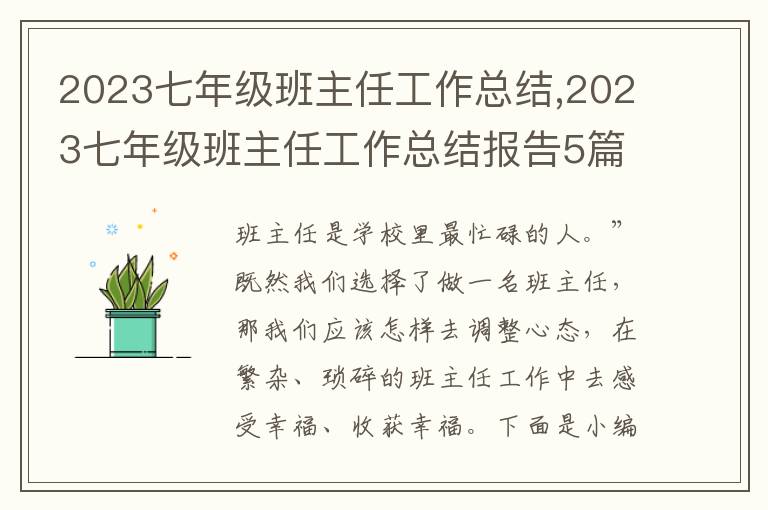 2023七年级班主任工作总结,2023七年级班主任工作总结报告5篇

班主任是学校里最忙碌的人。”既然我们选择了做一名班主任，那我们应该怎样去调整心态，在繁杂、琐碎的班主任工作中去感受幸福、收获幸福。下面是小编